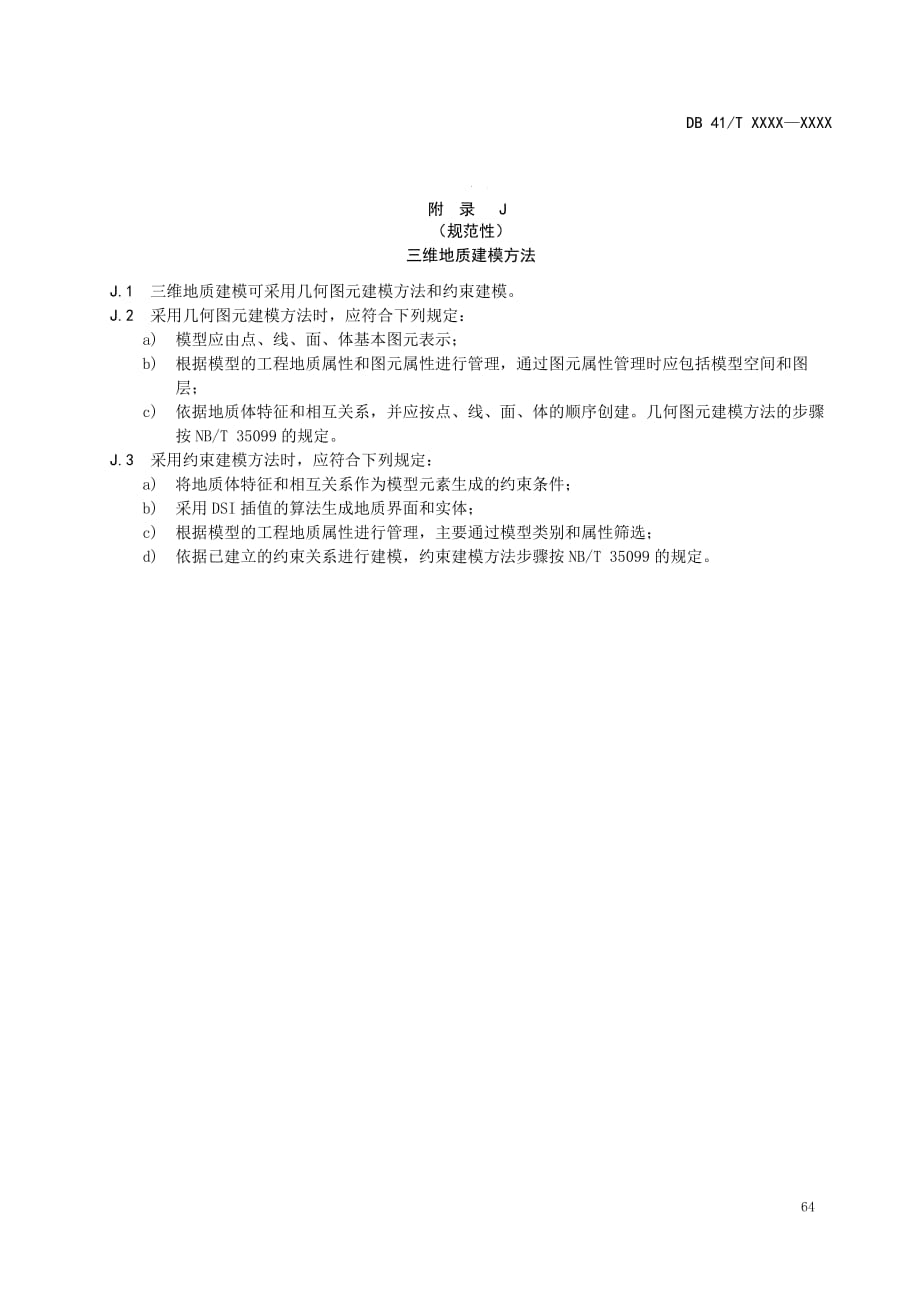 DB 41/T XXXX—XXXX

附 录 J
（规范性）
三维地质建模方法

J.1 三维地质建模可采用几何图元建模方法和约束建模。

J.2 采用几何图元建模方法时，应符合下列规定：

a) 模型应由点、线、面、体基本图元表示；

b) 根据模型的工程地质属性和图元属性进行管理，通过图元属性管理时应包括模型空间和图层；

c) 依据地质体特征和相互关系，并应按点、线、面、体的顺序创建。几何图元建模方法的步骤按 NB/T 35099 的规定。

J.3 采用约束建模方法时，应符合下列规定：

a) 将地质体特征和相互关系作为模型元素生成的约束条件；

b) 采用 DSI 插值的算法生成地质界面和实体；

c) 根据模型的工程地质属性进行管理，主要通过模型类别和属性筛选；

d) 依据已建立的约束关系进行建模，约束建模方法步骤按 NB/T 35099 的规定。

64